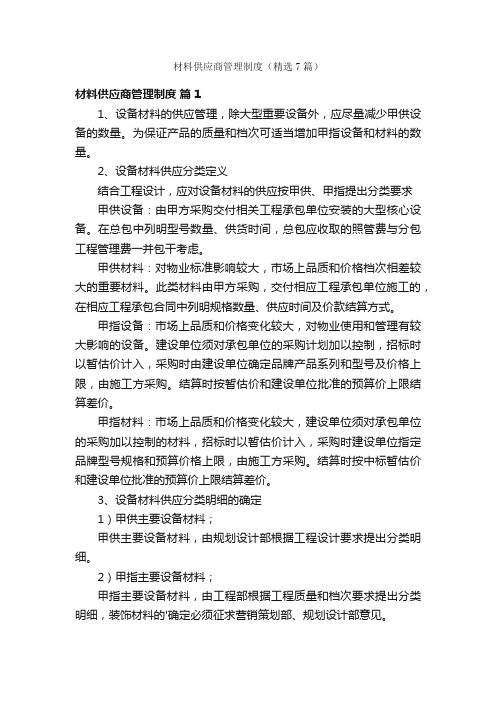 材料供应商管理制度（精选7篇）

材料供应商管理制度 篇1

1、设备材料的供应管理，除大型重要设备外，应尽量减少甲供设备的数量。为保证产品的质量和档次可适当增加甲指设备和材料的数量。

2、设备材料供应分类定义

结合工程设计，应对设备材料的供应按甲供、甲指提出分类要求

甲供设备：由甲方采购交付相关工程承包单位安装的大型核心设备。在总包中列明型号数量、供货时间，总包应收取的照管费与分包工程管理费一并包干考虑。

甲供材料：对物业标准影响较大，市场上品质和价格档次相差较大的重要材料。此类材料由甲方采购，交付相应工程承包单位施工的，在相应工程承包合同中列明规格数量、供应时间及价款结算方式。

甲指设备：市场上品质和价格变化较大，对物业使用和管理有较大影响的设备。建设单位须对承包单位的采购计划加以控制，招标时以暂估价计入，采购时由建设单位确定品牌产品系列和型号及价格上限，由施工方采购。结算时按暂估价和建设单位批准的预算价上限结算差价。

甲指材料：市场上品质和价格变化较大，建设单位须对承包单位的采购加以控制的材料，招标时以暂估价计入，采购时建设单位指定品牌型号规格和预算价格上限，由施工方采购。结算时按中标暂估价和建设单位批准的预算价上限结算差价。

3、设备材料供应分类明细的确定

1）甲供主要设备材料；

甲供主要设备材料，由规划设计部根据工程设计要求提出分类明细。

2）甲指主要设备材料；

甲指主要设备材料，由工程部根据工程质量和档次要求提出分类明细，装饰材料的'确定必须征求营销策划部、规划设计部意见。